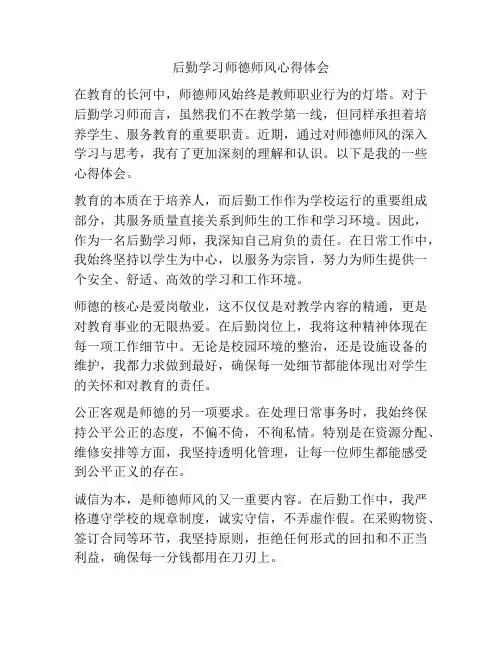 后勤学习师德师风心得体会

在教育的长河中，师德师风始终是教师职业行为的灯塔。对于后勤学习师而言，虽然我们不在教学第一线，但同样承担着培养学生、服务教育的重要职责。近期，通过对师德师风的深入学习与思考，我有了更加深刻的理解和认识。以下是我的一些心得体会。

教育的本质在于培养人，而后勤工作作为学校运行的重要组成部分，其服务质量直接关系到师生的工作和学习环境。因此，作为一名后勤学习师，我深知自己肩负的责任。在日常工作中，我始终坚持以学生为中心，以服务为宗旨，努力为师生提供一个安全、舒适、高效的学习和工作环境。

师德的核心是爱岗敬业，这不仅仅是对教学内容的精通，更是对教育事业的无限热爱。在后勤岗位上，我将这种精神体现在每一项工作细节中。无论是校园环境的整治，还是设施设备的维护，我都力求做到最好，确保每一处细节都能体现出对学生的关怀和对教育的责任。

公正客观是师德的另一项要求。在处理日常事务时，我始终保持公平公正的态度，不偏不倚，不徇私情。特别是在资源分配、维修安排等方面，我坚持透明化管理，让每一位师生都能感受到公平正义的存在。

诚信为本，是师德师风的又一重要内容。在后勤工作中，我严格遵守学校的规章制度，诚实守信，不弄虚作假。在采购物资、签订合同等环节，我坚持原则，拒绝任何形式的回扣和不正当利益，确保每一分钱都用在刀刃上。